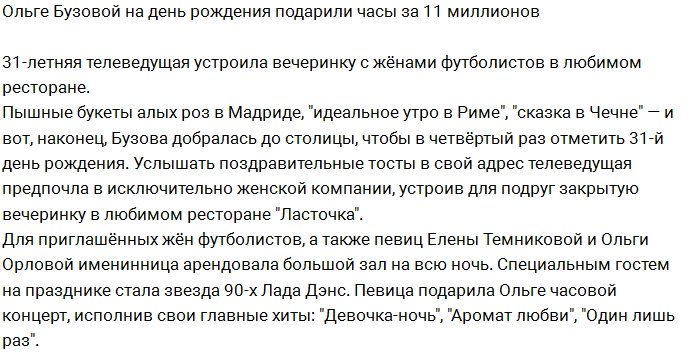 Ольге Бузовой на день рождения подарили часы за 11 миллионов

31-летняя телеведущая устроила вечеринку с жёнами футболистов в любимом ресторане.
Пышные букеты алых роз в Мадриде, "идеальное утро в Риме", "сказка в Чечне" — и вот, наконец, Бузова добралась до столицы, чтобы в четвёртый раз отметить 31-й день рождения. Услышать поздравительные тосты в свой адрес телеведущая предпочла в исключительно женской компании, устроив для подруг закрытую вечеринку в любимом ресторане "Ласточка".
Для приглашённых жён футболистов, а также певиц Елены Темниковой и Ольги Орловой именинница арендовала большой зал на всю ночь. Специальным гостем на празднике стала звезда 90-х Лада Дэнс. Певица подарила Ольге часовой концерт, исполнив свои главные хиты: "Девочка-ночь", "Аромат любви", "Один лишь раз".